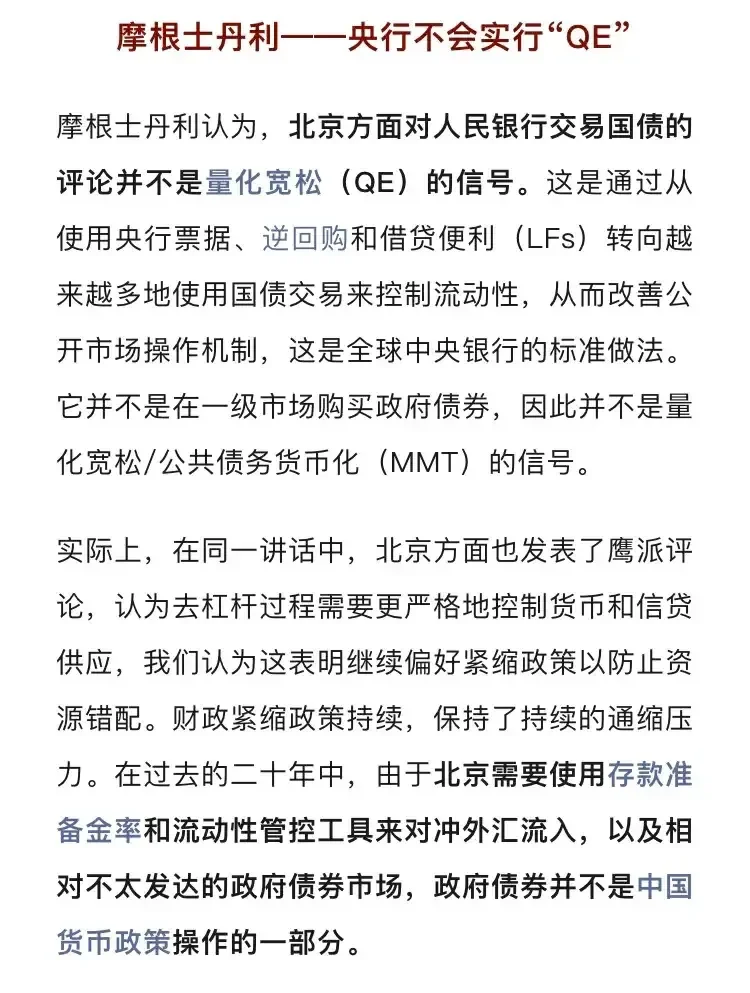 摩根士丹利——央行不会实行“QE”

摩根士丹利认为，北京方面对人民银行交易国债的评论并不是量化宽松（QE）的信号。这是通过从使用央行票据、逆回购和借贷便利（LFs）转向越来越多地使用国债交易来控制流动性，从而改善公开市场操作机制，这是全球中央银行的标准做法。它并不是在一级市场购买政府债券，因此并不是量化宽松/公共债务货币化（MMT）的信号。

实际上，在同一讲话中，北京方面也发表了鹰派评论，认为去杠杆过程需要更严格地控制货币和信贷供应，我们认为这表明继续偏好紧缩政策以防止资源错配。财政紧缩政策持续，保持了持续的通缩压力。在过去的二十年中，由于北京需要使用存款准备金率和流动性管控工具来对冲外汇流入，以及相对不太发达的政府债券市场，政府债券并不是中国货币政策操作的一部分。